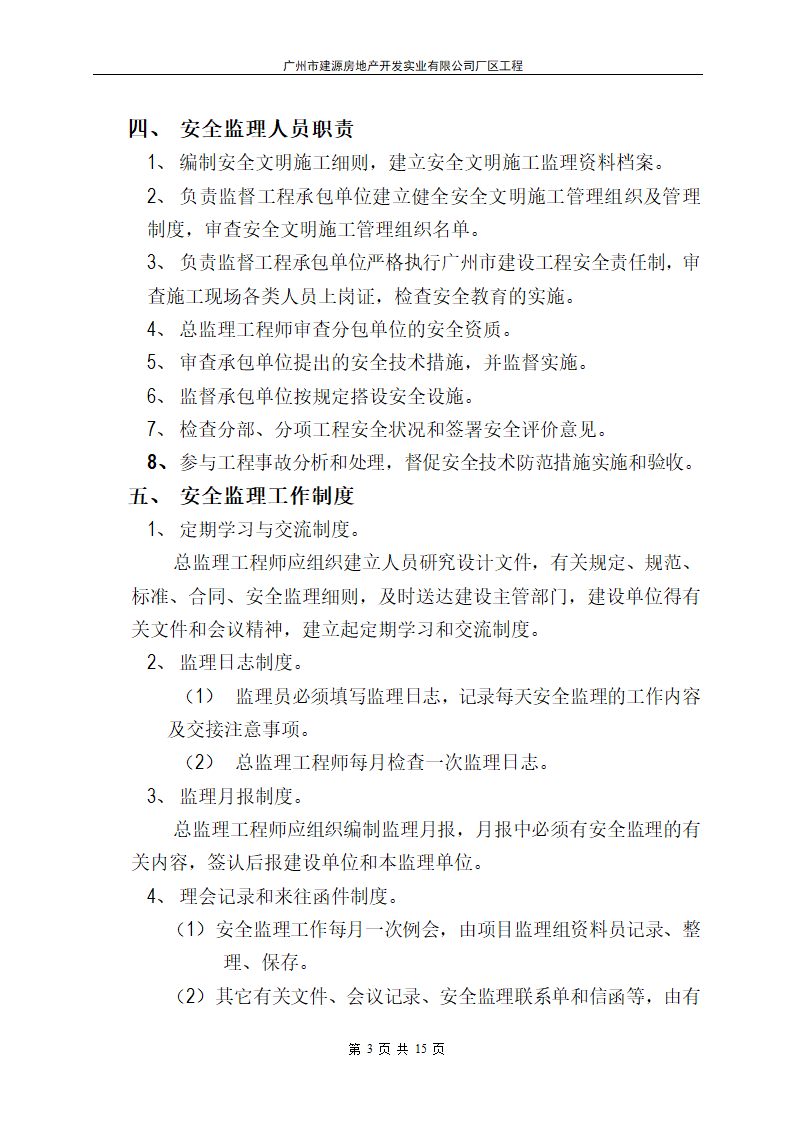 广州市建源房地产开发实业有限公司厂区工程

四、 安全监理人员职责

1、 编制安全文明施工细则，建立安全文明施工监理资料档案。

2、 负责监督工程承包单位建立健全安全文明施工管理组织及管理制度，审查安全文明施工管理组织名单。

3、 负责监督工程承包单位严格执行广州市建设工程安全责任制，审查施工现场各类人员上岗证，检查安全教育的实施。

4、 总监理工程师审查分包单位的安全资质。

5、 审查承包单位提出的安全技术措施，并监督实施。

6、 监督承包单位按规定搭设安全设施。

7、 检查分部、分项工程安全状况和签署安全评价意见。

8、参与工程事故分析和处理，督促安全技术防范措施实施和验收。

五、 安全监理工作制度

1、 定期学习与交流制度。

总监理工程师应组织建立人员研究设计文件，有关规定、规范、标准、合同、安全监理细则，及时送达建设主管部门，建设单位得有关文件和会议精神，建立起定期学习和交流制度。

2、 监理日志制度。

（1） 监理员必须填写监理日志，记录每天安全监理的工作内容及交接注意事项。

（2） 总监理工程师每月检查一次监理日志。

3、 监理月报制度。

总监理工程师应组织编制监理月报，月报中必须有安全监理的有关内容，签认后报建设单位和本监理单位。

4、 理会记录和来往函件制度。

（1）安全监理工作每月一次例会，由项目监理组资料员记录、整理、保存。

（2）其它有关文件、会议记录、安全监理联系单和信函等，由有

第 3 页 共 15 页